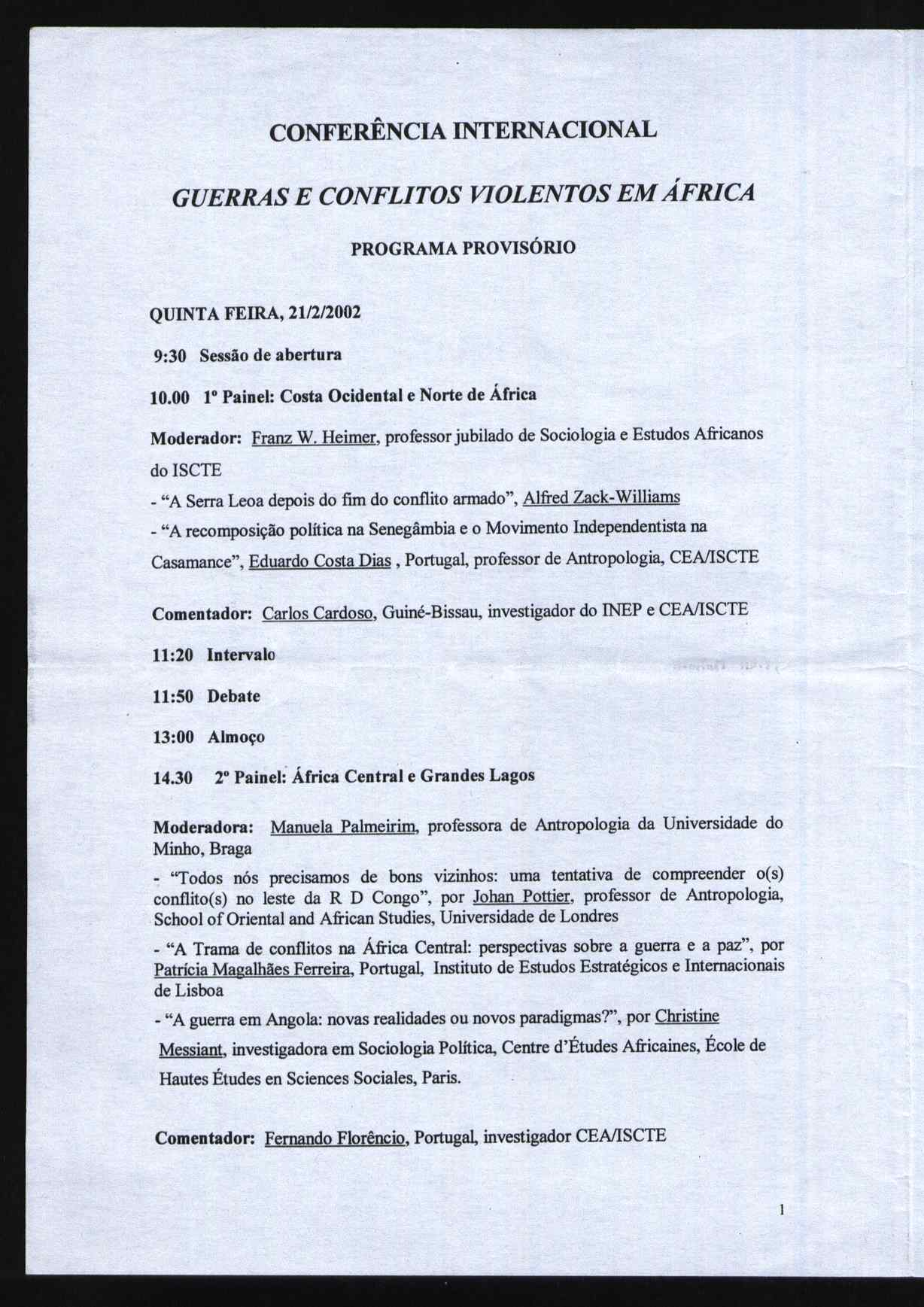 CONFERÊNCIA INTERNACIONAL

GUERRAS E CONFLITOS VIOLENTOS EM ÁFRICA

PROGRAMA PROVISÓRIO

QUINTA FEIRA, 21/2/2002

9:30 Sessão de abertura

10.00 1º Painel: Costa Ocidental e Norte de África

Moderador: Franz W. Heimer, professor jubilado de Sociologia e Estudos Africanos do ISCTE

- "A Serra Leoa depois do fim do conflito armado", Alfred Zack-Williams

- "A recomposição política na Senegâmbia e o Movimento Independentista na Casamance", Eduardo Costa Dias , Portugal, professor de Antropologia, CEA/ISCTE

Comentador: Carlos Cardoso, Guiné-Bissau, investigador do INEP e CEA/ISCTE

11:20 Intervalo

11:50 Debate

13:00 Almoço

14.30 2º Painel: África Central e Grandes Lagos

Moderadora: Manuela Palmeirim, professora de Antropologia da Universidade do Minho, Braga

- "Todos nós precisamos de bons vizinhos: uma tentativa de compreender o(s) conflito(s) no leste da R D Congo", por Johan Pottier, professor de Antropologia, School of Oriental and African Studies, Universidade de Londres

- "A Trama de conflitos na África Central: perspectivas sobre a guerra e a paz", por Patrícia Magalhães Ferreira, Portugal, Instituto de Estudos Estratégicos e Internacionais de Lisboa

- "A guerra em Angola: novas realidades ou novos paradigmas?", por Christine Messiant, investigadora em Sociologia Política, Centre d'Études Africaines, École de Hautes Études en Sciences Sociales, Paris.

Comentador: Fernando Florêncio, Portugal, investigador CEA/ISCTE

1